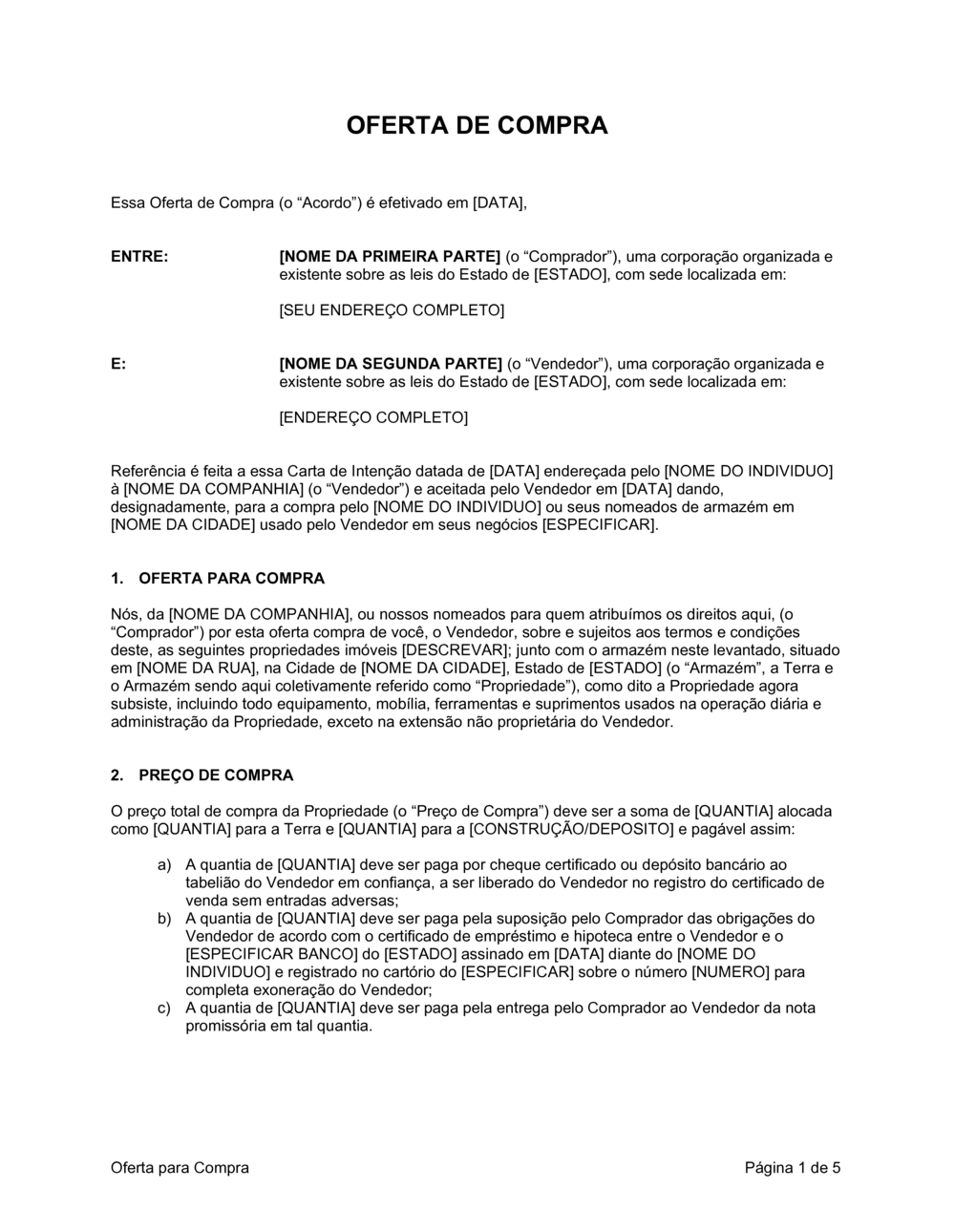 OFERTA DE COMPRA

Essa Oferta de Compra (o “Acordo”) é efetivado em [DATA],

ENTRE:

[NOME DA PRIMEIRA PARTE] (o “Comprador”), uma corporação organizada e existente sobre as leis do Estado de [ESTADO], com sede localizada em:

[SEU ENDEREÇO COMPLETO]

E:

[NOME DA SEGUNDA PARTE] (o “Vendedor”), uma corporação organizada e existente sobre as leis do Estado de [ESTADO], com sede localizada em:

[ENDEREÇO COMPLETO]

Referência é feita a essa Carta de Intenção datada de [DATA] endereçada pelo [NOME DO INDIVIDUO] à [NOME DA COMPANHIA] (o “Vendedor”) e aceitada pelo Vendedor em [DATA] dando, designadamente, para a compra pelo [NOME DO INDIVIDUO] ou seus nomeados de armazém em [NOME DA CIDADE] usado pelo Vendedor em seus negócios [ESPECIFICAR].

1. OFERTA PARA COMPRA

Nós, da [NOME DA COMPANHIA], ou nossos nomeados para quem atribuímos os direitos aqui, (o “Comprador”) por esta oferta compra de você, o Vendedor, sobre e sujeitos aos termos e condições deste, as seguintes propriedades imóveis [DESCREVAR]; junto com o armazém neste levantado, situado em [NOME DA RUA], na Cidade de [NOME DA CIDADE], Estado de [ESTADO] (o “Armazém”, a Terra e o Armazém sendo aqui coletivamente referido como “Propriedade”), como dito a Propriedade agora subsiste, incluindo todo equipamento, mobília, ferramentas e suprimentos usados na operação diária e administração da Propriedade, exceto na extensão não proprietária do Vendedor.

2. PREÇO DE COMPRA

O preço total de compra da Propriedade (o “Preço de Compra”) deve ser a soma de [QUANTIA] alocada como [QUANTIA] para a Terra e [QUANTIA] para a [CONSTRUÇÃO/DEPOSITO] e pagável assim:

a) A quantia de [QUANTIA] deve ser paga por cheque certificado ou depósito bancário ao tabelião do Vendedor em confiança, a ser liberado do Vendedor no registro do certificado de venda sem entradas adversas;
b) A quantia de [QUANTIA] deve ser paga pela suposição pelo Comprador das obrigações do Vendedor de acordo com o certificado de empréstimo e hipoteca entre o Vendedor e o [ESPECIFICAR BANCO] do [ESTADO] assinado em [DATA] diante do [NOME DO INDIVIDUO] e registrado no cartório do [ESPECIFICAR] sobre o número [NUMERO] para completa exoneração do Vendedor;
c) A quantia de [QUANTIA] deve ser paga pela entrega pelo Comprador ao Vendedor da nota promissória em tal quantia.

Oferta para Compra

Página 1 de 5